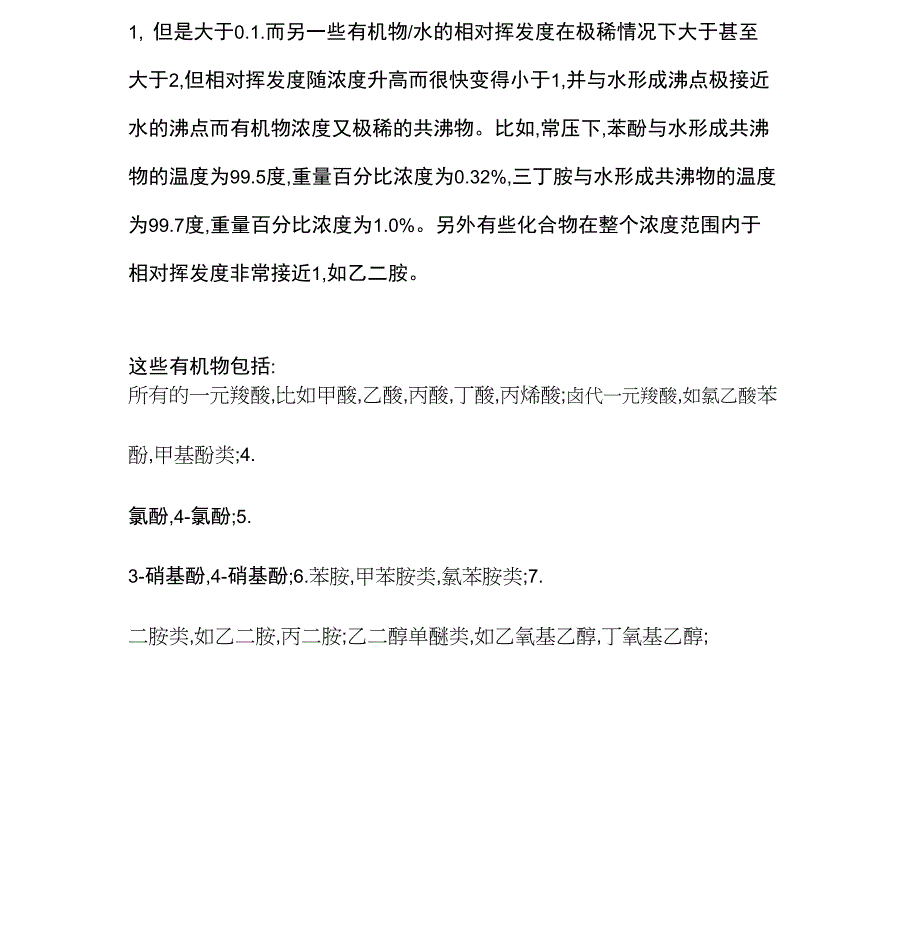 1, 但是大于0.1.而另一些有机物/水的相对挥发度在极稀情况下大于甚至大于2,但相对挥发度随浓度升高而很快变得小于1,并与水形成沸点极接近水的沸点而有机物浓度又极稀的共沸物。比如,常压下,苯酚与水形成共沸物的温度为99.5度,重量百分比浓度为0.32%,三丁胺与水形成共沸物的温度为99.7度,重量百分比浓度为1.0%。另外有些化合物在整个浓度范围内于相对挥发度非常接近1,如乙二胺。

这些有机物包括:
所有的一元羧酸,比如甲酸,乙酸,丙酸,丁酸,丙烯酸;卤代一元羧酸,如氯乙酸苯

酚,甲基酚类;4.

氯酚,4-氯酚;5.

3-硝基酚,4-硝基酚;6.苯胺,甲苯胺类,氯苯胺类;7.

二胺类,如乙二胺,丙二胺;乙二醇单醚类,如乙氧基乙醇,丁氧基乙醇;